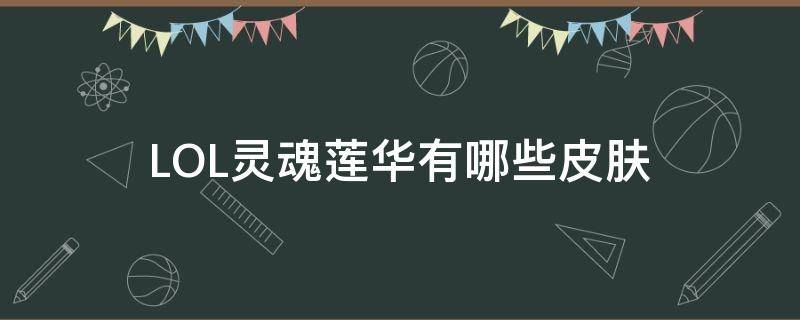 LOL灵魂莲华有哪些皮肤